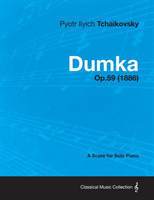 Pyotr Ilyich Tchaikovsky

Dumka

Op.59 (1886)

A Score for Solo Piano

Classical Music Collection